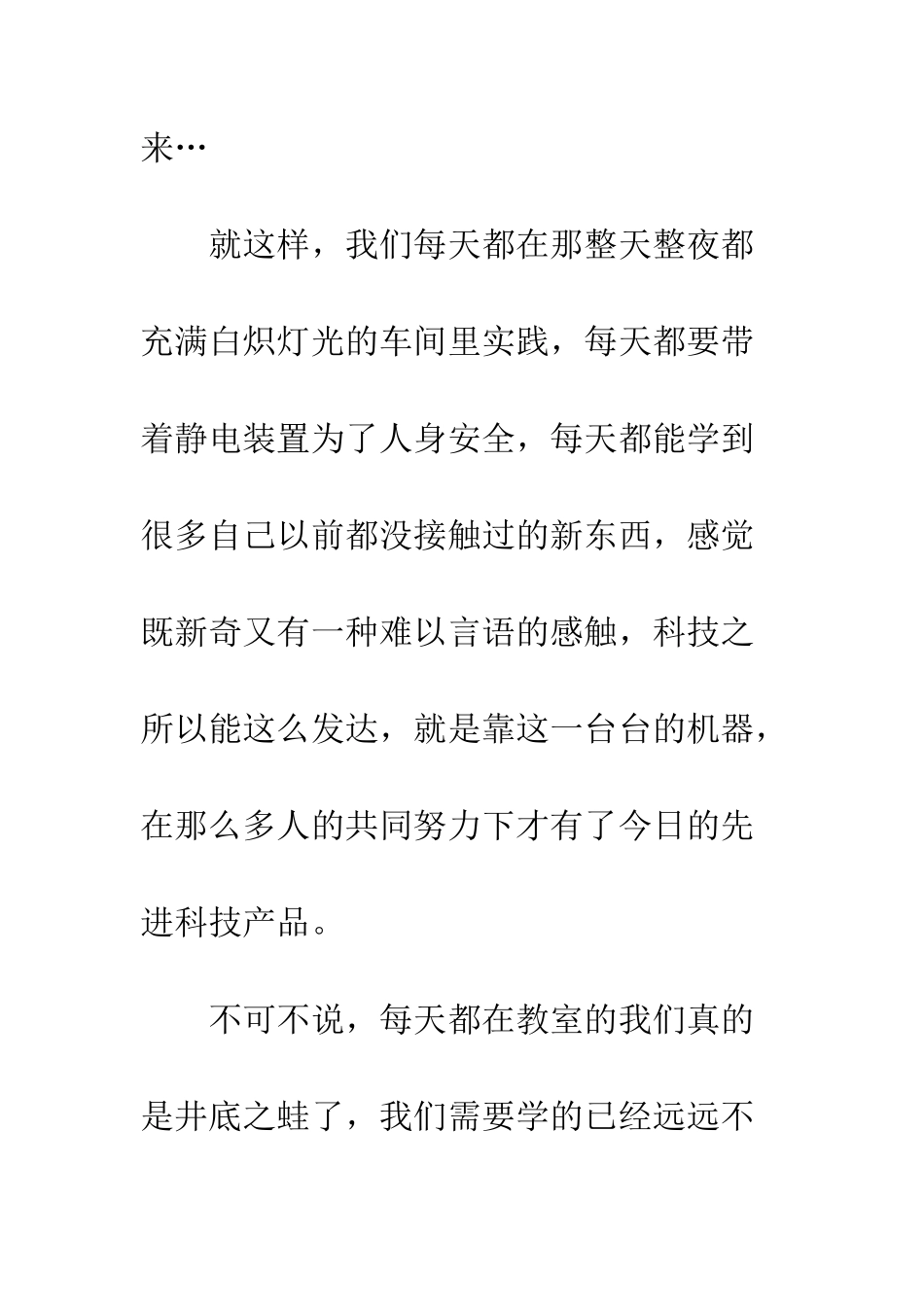 来…

就这样，我们每天都在那整天整夜都充满白炽灯光的车间里实践，每天都要带着静电装置为了人身安全，每天都能学到很多自己以前都没接触过的新东西，感觉既新奇又有一种难以言语的感触，科技之所以能这么发达，就是靠这一台台的机器，在那么多人的共同努力下才有了今日的先进科技产品。

不可不说，每天都在教室的我们真的是井底之蛙了，我们需要学的已经远远不